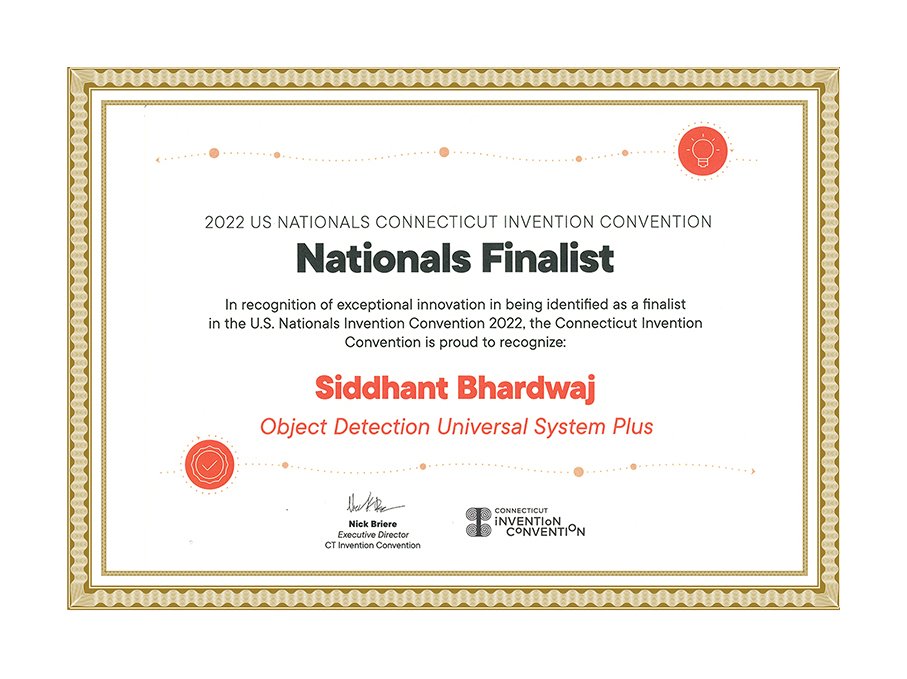 2022 US NATIONALS CONNECTICUT INVENTION CONVENTION

Nationals Finalist

In recognition of exceptional innovation in being identified as a finalist in the U.S. Nationals Invention Convention 2022, the Connecticut Invention Convention is proud to recognize:

Siddhant Bhardwaj

Object Detection Universal System Plus

Nick Briere
Executive Director
CT Invention Convention

CONNECTICUT
INVENTION
CONVENTION